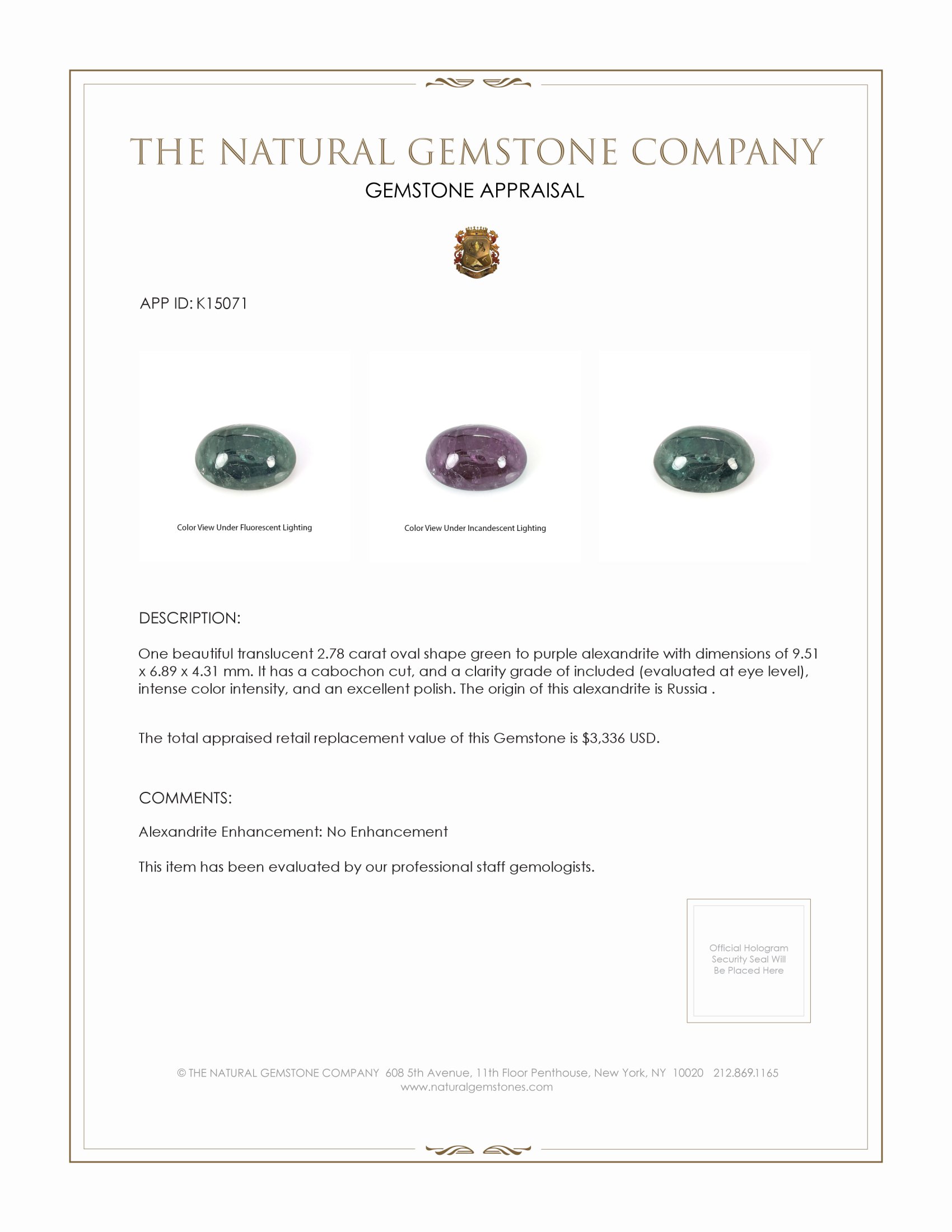 THE NATURAL GEMSTONE COMPANY
GEMSTONE APPRAISAL

APP ID: K15071

Color View Under Fluorescent Lighting

Color View Under Incandescent Lighting

DESCRIPTION:

One beautiful translucent 2.78 carat oval shape green to purple alexandrite with dimensions of 9.51 x 6.89 x 4.31 mm. It has a cabochon cut, and a clarity grade of included (evaluated at eye level), intense color intensity, and an excellent polish. The origin of this alexandrite is Russia .

The total appraised retail replacement value of this Gemstone is $3,336 USD.

COMMENTS:

Alexandrite Enhancement: No Enhancement

This item has been evaluated by our professional staff gemologists.

Official Hologram Security Seal Will Be Placed Here

© THE NATURAL GEMSTONE COMPANY 608 5th Avenue, 11th Floor Penthouse, New York, NY 10020 212.869.1165
www.naturalgemstones.com